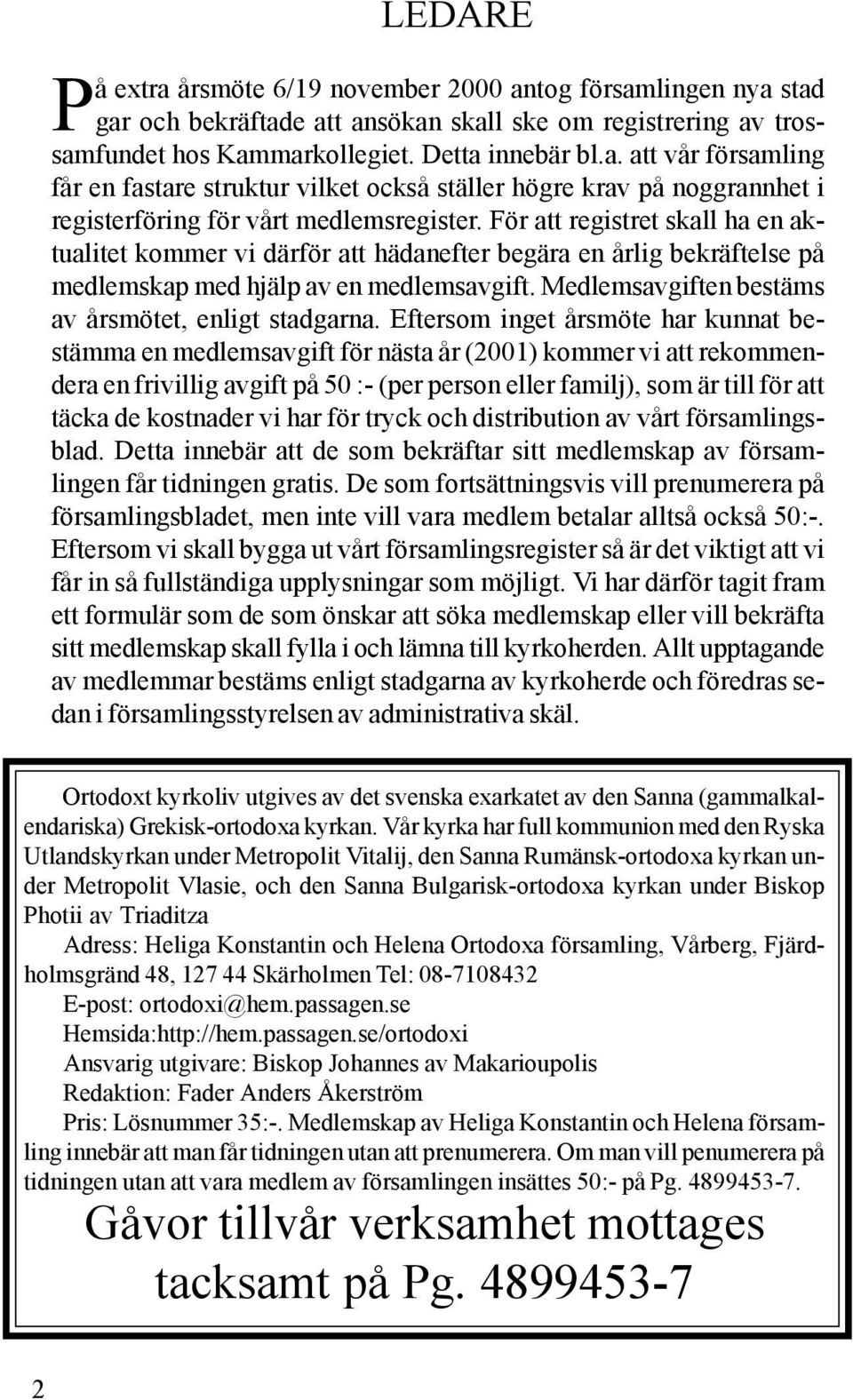 LEDARE

På extra årsmöte 6/19 november 2000 antog församlingen nya stadgar och bekräftade att ansökan skall ske om registrering av trossamfundet hos Kammarkollegiet. Detta innebär bl.a. att vår församling får en fastare struktur vilket också ställer högre krav på noggrannhet i registerföring för vårt medlemsregister. För att registret skall ha en aktualitet kommer vi därför att hädanefter begära en årlig bekräftelse på medlemskap med hjälp av en medlemsavgift. Medlemsavgiften bestäms av årsmötet, enligt stadgarna. Eftersom inget årsmöte har kunnat bestämma en medlemsavgift för nästa år (2001) kommer vi att rekommendera en frivillig avgift på 50 :- (per person eller familj), som är till för att täcka de kostnader vi har för tryck och distribution av vårt församlingsblad. Detta innebär att de som bekräftar sitt medlemskap av församlingen får tidningen gratis. De som fortsättningsvis vill prenumerera på församlingsbladet, men inte vill vara medlem betalar alltså också 50:-. Eftersom vi skall bygga ut vårt församlingsregister så är det viktigt att vi får in så fullständiga upplysningar som möjligt. Vi har därför tagit fram ett formulär som de som önskar att söka medlemskap eller vill bekräfta sitt medlemskap skall fylla i och lämna till kyrkoherden. Allt upptagande av medlemmar bestäms enligt stadgarna av kyrkoherde och föredras sedan i församlingsstyrelsen av administrativa skäl.

Ortodoxt kyrkoliv utgives av det svenska exarkatet av den Sanna (gammalkalendariska) Grekisk-ortodoxa kyrkan. Vår kyrka har full kommunion med den Ryska Utlandskyrkan under Metropolit Vitalij, den Sanna Rumänsk-ortodoxa kyrkan under Metropolit Vlasie, och den Sanna Bulgarisk-ortodoxa kyrkan under Biskop Photii av Triaditza

Adress: Heliga Konstantin och Helena Ortodoxa församling, Vårberg, Fjärdholmsgränd 48, 127 44 Skärholmen Tel: 08-7108432

E-post: ortodoxi@hem.passagen.se

Hemsida:http://hem.passagen.se/ortodoxi

Ansvarig utgivare: Biskop Johannes av Makarioupolis

Redaktion: Fader Anders Åkerström

Pris: Lösnummer 35:-. Medlemskap av Heliga Konstantin och Helena församling innebär att man får tidningen utan att prenumerera. Om man vill penumerera på tidningen utan att vara medlem av församlingen insättes 50:- på Pg. 4899453-7.

Gåvor tillvår verksamhet mottages tacksamt på Pg. 4899453-7

2